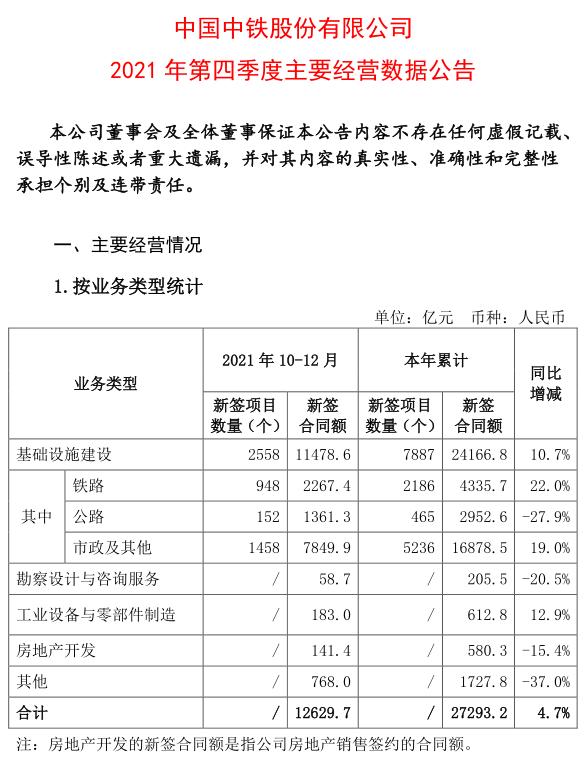 中国中铁股份有限公司
2021 年第四季度主要经营数据公告

本公司董事会及全体董事保证本公告内容不存在任何虚假记载、误导性陈述或者重大遗漏，并对其内容的真实性、准确性和完整性承担个别及连带责任。

一、主要经营情况

1. 按业务类型统计

单位：亿元　币种：人民币

| 业务类型 | | 2021 年 10-12 月 新签项目数量（个） | 2021 年 10-12 月 新签合同额 | 本年累计 新签项目数量（个） | 本年累计 新签合同额 | 同比增减 |
|---|---|---|---|---|---|---|
| 基础设施建设 | | 2558 | 11478.6 | 7887 | 24166.8 | 10.7% |
| 其中 | 铁路 | 948 | 2267.4 | 2186 | 4335.7 | 22.0% |
| 其中 | 公路 | 152 | 1361.3 | 465 | 2952.6 | -27.9% |
| 其中 | 市政及其他 | 1458 | 7849.9 | 5236 | 16878.5 | 19.0% |
| 勘察设计与咨询服务 | | / | 58.7 | / | 205.5 | -20.5% |
| 工业设备与零部件制造 | | / | 183.0 | / | 612.8 | 12.9% |
| 房地产开发 | | / | 141.4 | / | 580.3 | -15.4% |
| 其他 | | / | 768.0 | / | 1727.8 | -37.0% |
| 合计 | | / | 12629.7 | / | 27293.2 | 4.7% |

注：房地产开发的新签合同额是指公司房地产销售签约的合同额。